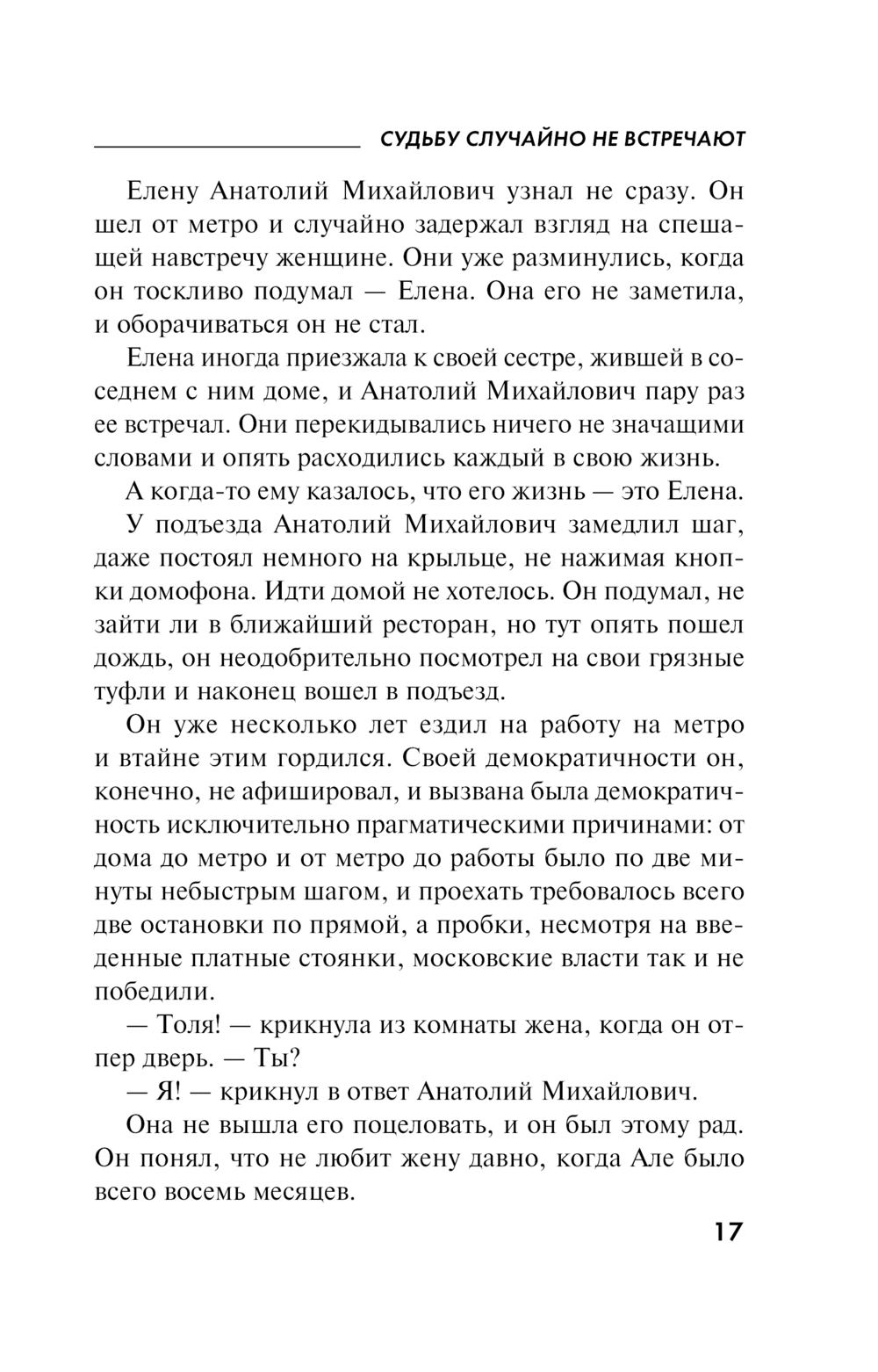 СУДЬБУ СЛУЧАЙНО НЕ ВСТРЕЧАЮТ

Елену Анатолий Михайлович узнал не сразу. Он шел от метро и случайно задержал взгляд на спешащей навстречу женщине. Они уже разминулись, когда он тоскливо подумал — Елена. Она его не заметила, и оборачиваться он не стал.

Елена иногда приезжала к своей сестре, жившей в соседнем с ним доме, и Анатолий Михайлович пару раз ее встречал. Они перекидывались ничего не значащими словами и опять расходились каждый в свою жизнь.

А когда-то ему казалось, что его жизнь — это Елена.

У подъезда Анатолий Михайлович замедлил шаг, даже постоял немного на крыльце, не нажимая кнопки домофона. Идти домой не хотелось. Он подумал, не зайти ли в ближайший ресторан, но тут опять пошел дождь, он неодобрительно посмотрел на свои грязные туфли и наконец вошел в подъезд.

Он уже несколько лет ездил на работу на метро и втайне этим гордился. Своей демократичности он, конечно, не афишировал, и вызвана была демократичность исключительно прагматическими причинами: от дома до метро и от метро до работы было по две минуты небыстрым шагом, и проехать требовалось всего две остановки по прямой, а пробки, несмотря на введенные платные стоянки, московские власти так и не победили.

— Толя! — крикнула из комнаты жена, когда он отпер дверь. — Ты?

— Я! — крикнул в ответ Анатолий Михайлович.

Она не вышла его поцеловать, и он был этому рад. Он понял, что не любит жену давно, когда Але было всего восемь месяцев.

17